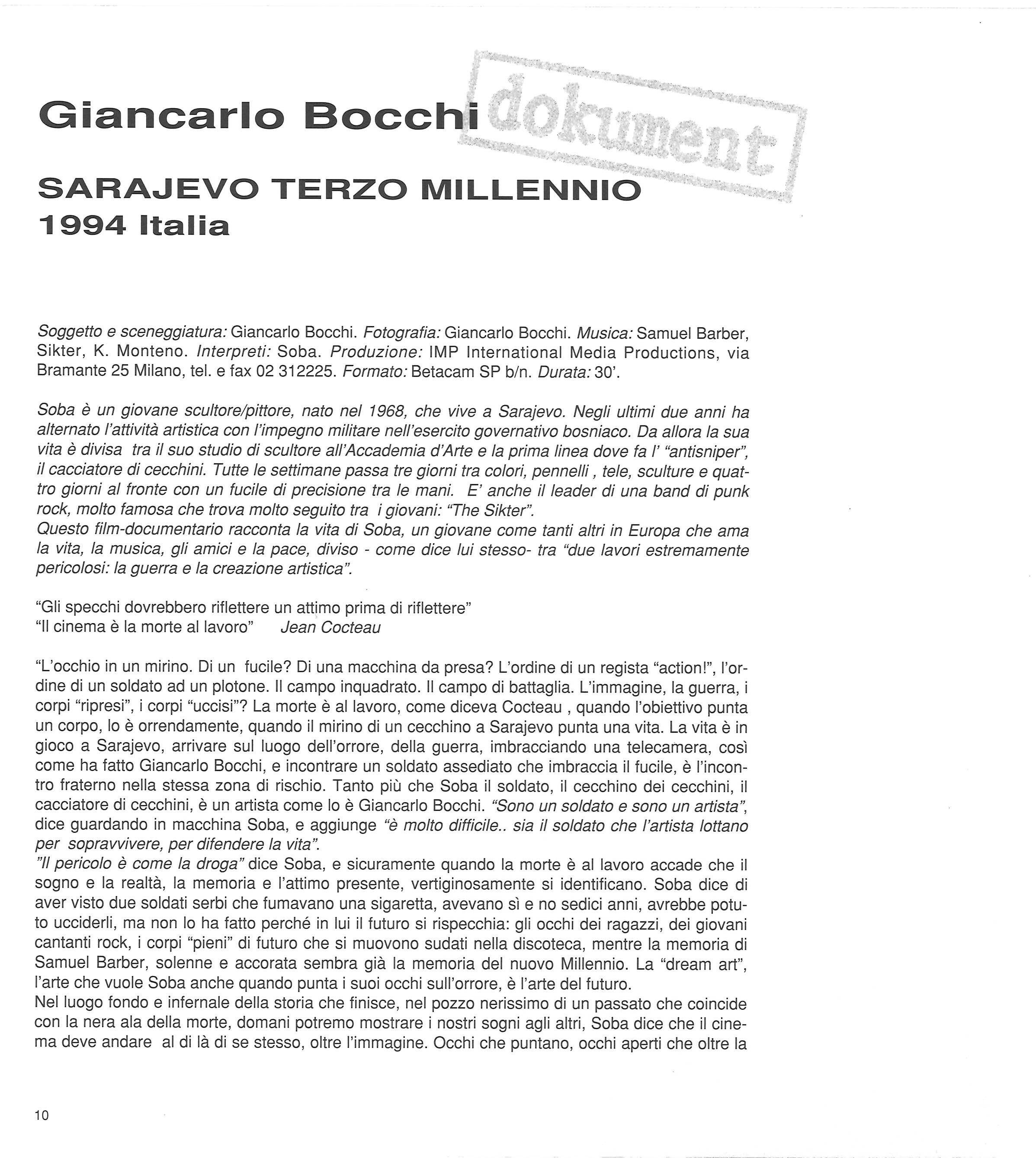 Giancarlo Bocchi

dokument

SARAJEVO TERZO MILLENNIO
1994 Italia

Soggetto e sceneggiatura: Giancarlo Bocchi. Fotografia: Giancarlo Bocchi. Musica: Samuel Barber, Sikter, K. Monteno. Interpreti: Soba. Produzione: IMP International Media Productions, via Bramante 25 Milano, tel. e fax 02 312225. Formato: Betacam SP b/n. Durata: 30'.

Soba è un giovane scultore/pittore, nato nel 1968, che vive a Sarajevo. Negli ultimi due anni ha alternato l'attività artistica con l'impegno militare nell'esercito governativo bosniaco. Da allora la sua vita è divisa tra il suo studio di scultore all'Accademia d'Arte e la prima linea dove fa l' "antisniper", il cacciatore di cecchini. Tutte le settimane passa tre giorni tra colori, pennelli , tele, sculture e quattro giorni al fronte con un fucile di precisione tra le mani. E' anche il leader di una band di punk rock, molto famosa che trova molto seguito tra i giovani: "The Sikter".
Questo film-documentario racconta la vita di Soba, un giovane come tanti altri in Europa che ama la vita, la musica, gli amici e la pace, diviso - come dice lui stesso- tra "due lavori estremamente pericolosi: la guerra e la creazione artistica".

"Gli specchi dovrebbero riflettere un attimo prima di riflettere"
"Il cinema è la morte al lavoro" Jean Cocteau

"L'occhio in un mirino. Di un fucile? Di una macchina da presa? L'ordine di un regista "action!", l'ordine di un soldato ad un plotone. Il campo inquadrato. Il campo di battaglia. L'immagine, la guerra, i corpi "ripresi", i corpi "uccisi"? La morte è al lavoro, come diceva Cocteau , quando l'obiettivo punta un corpo, lo è orrendamente, quando il mirino di un cecchino a Sarajevo punta una vita. La vita è in gioco a Sarajevo, arrivare sul luogo dell'orrore, della guerra, imbracciando una telecamera, così come ha fatto Giancarlo Bocchi, e incontrare un soldato assediato che imbraccia il fucile, è l'incontro fraterno nella stessa zona di rischio. Tanto più che Soba il soldato, il cecchino dei cecchini, il cacciatore di cecchini, è un artista come lo è Giancarlo Bocchi. "Sono un soldato e sono un artista", dice guardando in macchina Soba, e aggiunge "è molto difficile.. sia il soldato che l'artista lottano per sopravvivere, per difendere la vita".
"Il pericolo è come la droga" dice Soba, e sicuramente quando la morte è al lavoro accade che il sogno e la realtà, la memoria e l'attimo presente, vertiginosamente si identificano. Soba dice di aver visto due soldati serbi che fumavano una sigaretta, avevano sì e no sedici anni, avrebbe potuto ucciderli, ma non lo ha fatto perché in lui il futuro si rispecchia: gli occhi dei ragazzi, dei giovani cantanti rock, i corpi "pieni" di futuro che si muovono sudati nella discoteca, mentre la memoria di Samuel Barber, solenne e accorata sembra già la memoria del nuovo Millennio. La "dream art", l'arte che vuole Soba anche quando punta i suoi occhi sull'orrore, è l'arte del futuro.
Nel luogo fondo e infernale della storia che finisce, nel pozzo nerissimo di un passato che coincide con la nera ala della morte, domani potremo mostrare i nostri sogni agli altri, Soba dice che il cinema deve andare al di là di se stesso, oltre l'immagine. Occhi che puntano, occhi aperti che oltre la

10